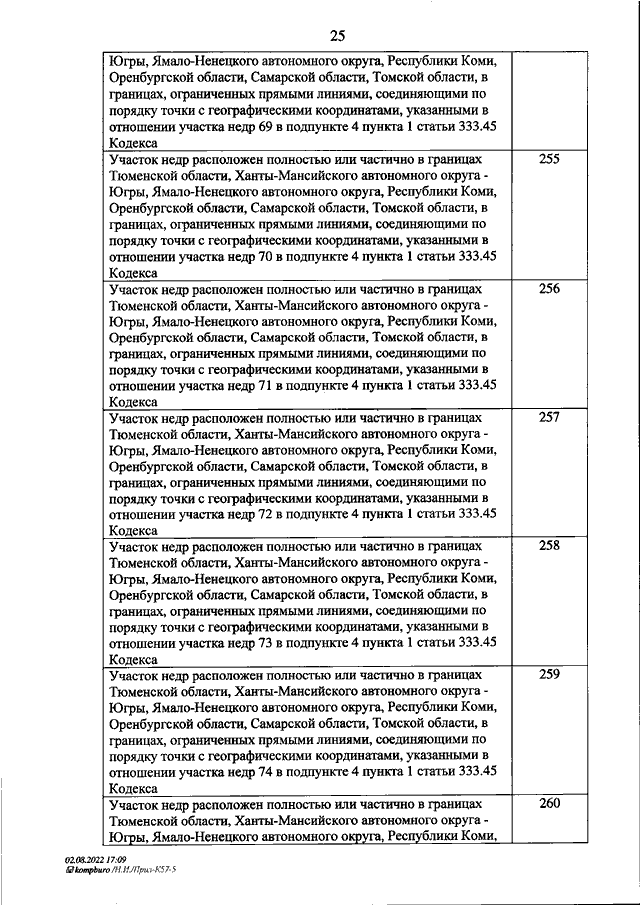 25

| | |
|---|---|
| Югры, Ямало-Ненецкого автономного округа, Республики Коми, Оренбургской области, Самарской области, Томской области, в границах, ограниченных прямыми линиями, соединяющими по порядку точки с географическими координатами, указанными в отношении участка недр 69 в подпункте 4 пункта 1 статьи 333.45 Кодекса | |
| Участок недр расположен полностью или частично в границах Тюменской области, Ханты-Мансийского автономного округа - Югры, Ямало-Ненецкого автономного округа, Республики Коми, Оренбургской области, Самарской области, Томской области, в границах, ограниченных прямыми линиями, соединяющими по порядку точки с географическими координатами, указанными в отношении участка недр 70 в подпункте 4 пункта 1 статьи 333.45 Кодекса | 255 |
| Участок недр расположен полностью или частично в границах Тюменской области, Ханты-Мансийского автономного округа - Югры, Ямало-Ненецкого автономного округа, Республики Коми, Оренбургской области, Самарской области, Томской области, в границах, ограниченных прямыми линиями, соединяющими по порядку точки с географическими координатами, указанными в отношении участка недр 71 в подпункте 4 пункта 1 статьи 333.45 Кодекса | 256 |
| Участок недр расположен полностью или частично в границах Тюменской области, Ханты-Мансийского автономного округа - Югры, Ямало-Ненецкого автономного округа, Республики Коми, Оренбургской области, Самарской области, Томской области, в границах, ограниченных прямыми линиями, соединяющими по порядку точки с географическими координатами, указанными в отношении участка недр 72 в подпункте 4 пункта 1 статьи 333.45 Кодекса | 257 |
| Участок недр расположен полностью или частично в границах Тюменской области, Ханты-Мансийского автономного округа - Югры, Ямало-Ненецкого автономного округа, Республики Коми, Оренбургской области, Самарской области, Томской области, в границах, ограниченных прямыми линиями, соединяющими по порядку точки с географическими координатами, указанными в отношении участка недр 73 в подпункте 4 пункта 1 статьи 333.45 Кодекса | 258 |
| Участок недр расположен полностью или частично в границах Тюменской области, Ханты-Мансийского автономного округа - Югры, Ямало-Ненецкого автономного округа, Республики Коми, Оренбургской области, Самарской области, Томской области, в границах, ограниченных прямыми линиями, соединяющими по порядку точки с географическими координатами, указанными в отношении участка недр 74 в подпункте 4 пункта 1 статьи 333.45 Кодекса | 259 |
| Участок недр расположен полностью или частично в границах Тюменской области, Ханты-Мансийского автономного округа - Югры, Ямало-Ненецкого автономного округа, Республики Коми, | 260 |

02.08.2022 17:09
@kompburo /Н.И./Прил-К57-5